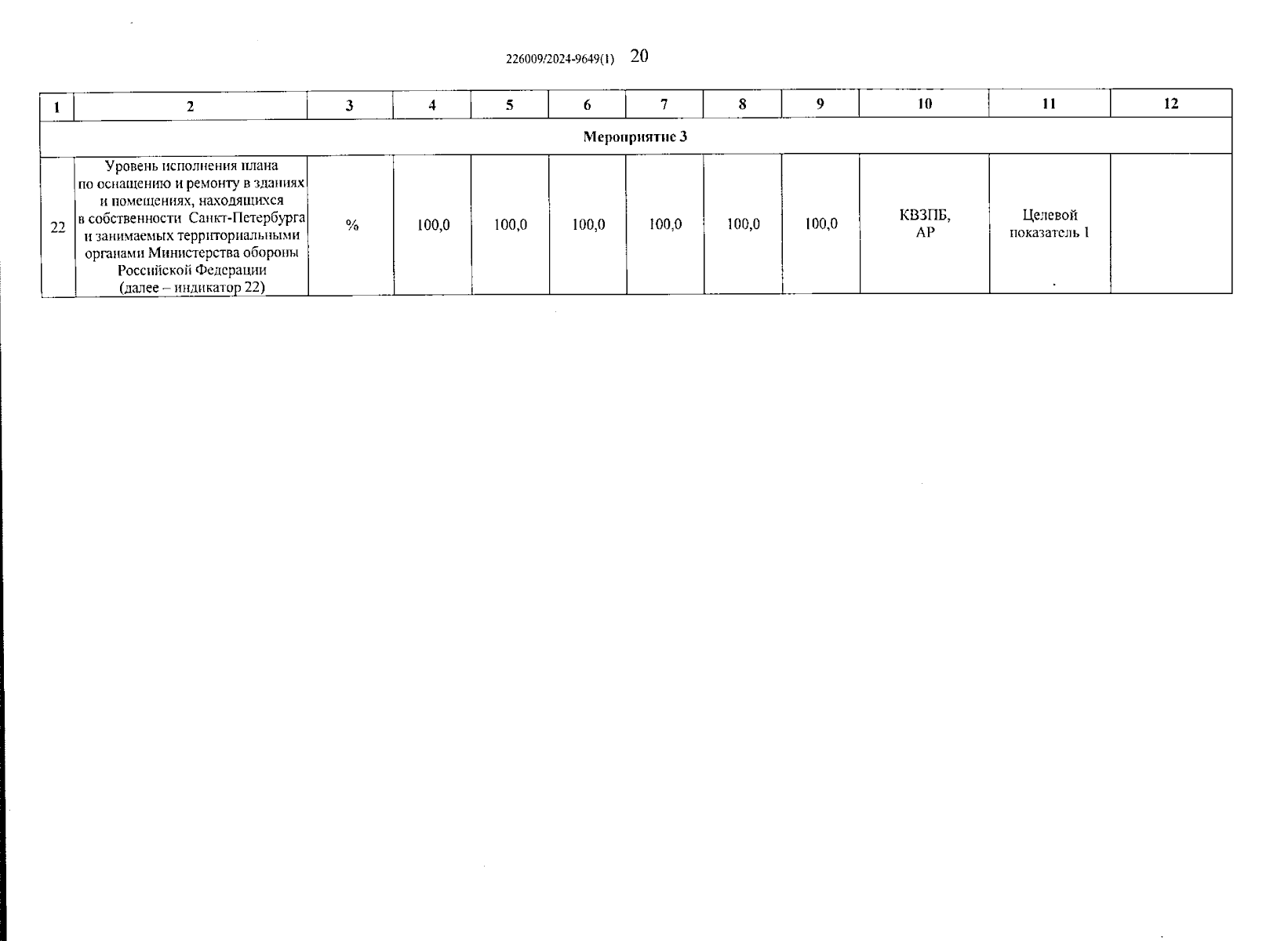 226009/2024-9649(1) 20

| 1 | 2 | 3 | 4 | 5 | 6 | 7 | 8 | 9 | 10 | 11 | 12 |
|---|---|---|---|---|---|---|---|---|---|---|---|
| Мероприятие 3 | | | | | | | | | | | |
| 22 | Уровень исполнения плана по оснащению и ремонту в зданиях и помещениях, находящихся в собственности Санкт-Петербурга и занимаемых территориальными органами Министерства обороны Российской Федерации (далее – индикатор 22) | % | 100,0 | 100,0 | 100,0 | 100,0 | 100,0 | 100,0 | КВЗПБ, АР | Целевой показатель 1 | |